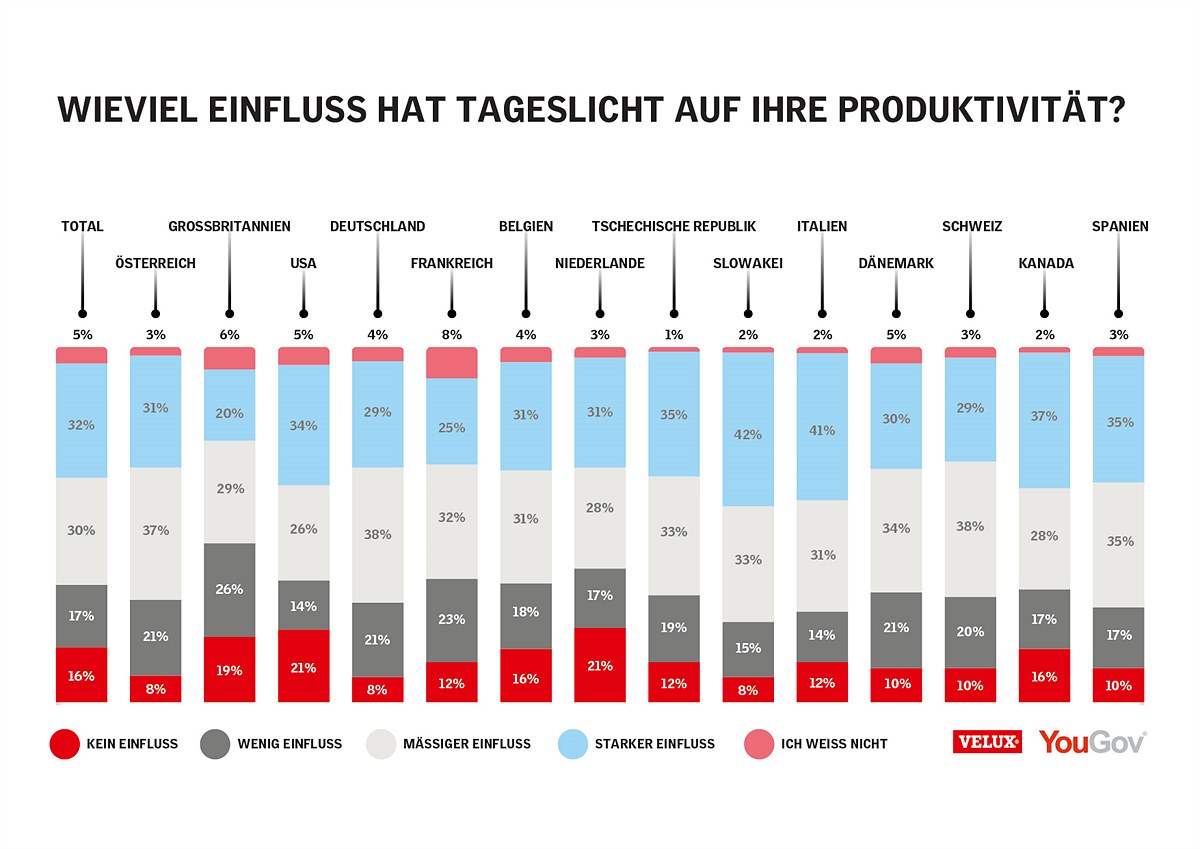 WIEVIEL EINFLUSS HAT TAGESLICHT AUF IHRE PRODUKTIVITÄT?

| | TOTAL | ÖSTERREICH | GROSSBRITANNIEN | USA | DEUTSCHLAND | FRANKREICH | BELGIEN | NIEDERLANDE | TSCHECHISCHE REPUBLIK | SLOWAKEI | ITALIEN | DÄNEMARK | SCHWEIZ | KANADA | SPANIEN |
|---|---|---|---|---|---|---|---|---|---|---|---|---|---|---|---|
| ICH WEISS NICHT | 5% | 3% | 6% | 5% | 4% | 8% | 4% | 3% | 1% | 2% | 2% | 5% | 3% | 2% | 3% |
| STARKER EINFLUSS | 32% | 31% | 20% | 34% | 29% | 25% | 31% | 31% | 35% | 42% | 41% | 30% | 29% | 37% | 35% |
| MÄSSIGER EINFLUSS | 30% | 37% | 29% | 26% | 38% | 32% | 31% | 28% | 33% | 33% | 31% | 34% | 38% | 28% | 35% |
| WENIG EINFLUSS | 17% | 21% | 26% | 14% | 21% | 23% | 18% | 17% | 19% | 15% | 14% | 21% | 20% | 17% | 17% |
| KEIN EINFLUSS | 16% | 8% | 19% | 21% | 8% | 12% | 16% | 21% | 12% | 8% | 12% | 10% | 10% | 16% | 10% |

KEIN EINFLUSS WENIG EINFLUSS MÄSSIGER EINFLUSS STARKER EINFLUSS ICH WEISS NICHT

VELUX YouGov